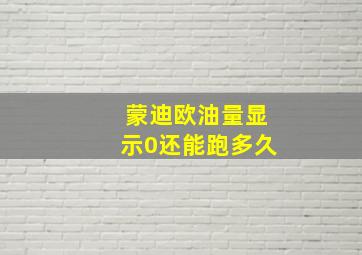 蒙迪欧油量显示0还能跑多久